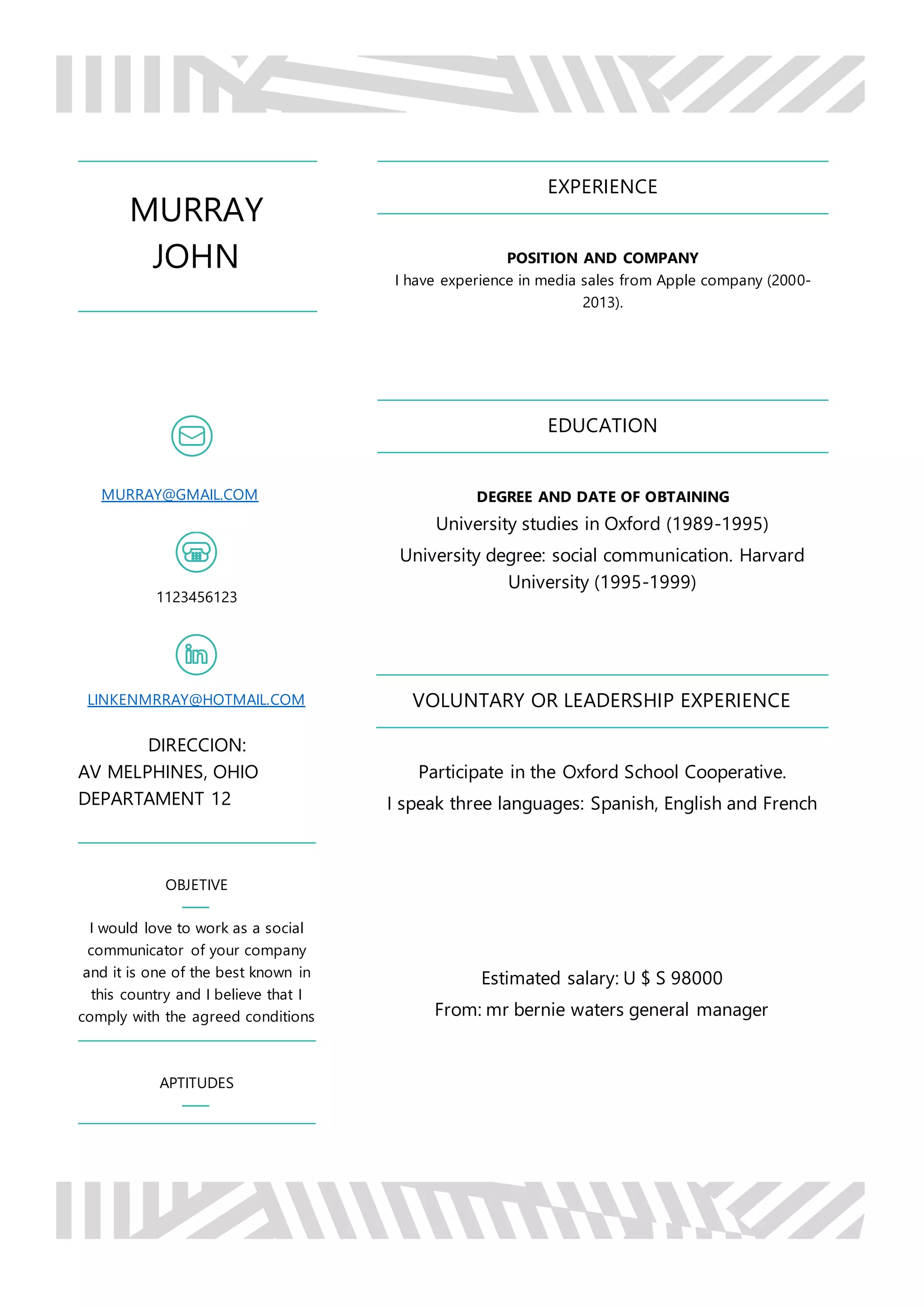 MURRAY
JOHN

MURRAY@GMAIL.COM

1123456123

LINKENMRRAY@HOTMAIL.COM

DIRECCION:
AV MELPHINES, OHIO
DEPARTAMENT 12

OBJETIVE

I would love to work as a social communicator of your company and it is one of the best known in this country and I believe that I comply with the agreed conditions

APTITUDES

EXPERIENCE

POSITION AND COMPANY
I have experience in media sales from Apple company (2000-2013).

EDUCATION

DEGREE AND DATE OF OBTAINING
University studies in Oxford (1989-1995)
University degree: social communication. Harvard University (1995-1999)

VOLUNTARY OR LEADERSHIP EXPERIENCE

Participate in the Oxford School Cooperative.
I speak three languages: Spanish, English and French

Estimated salary: U $ S 98000
From: mr bernie waters general manager